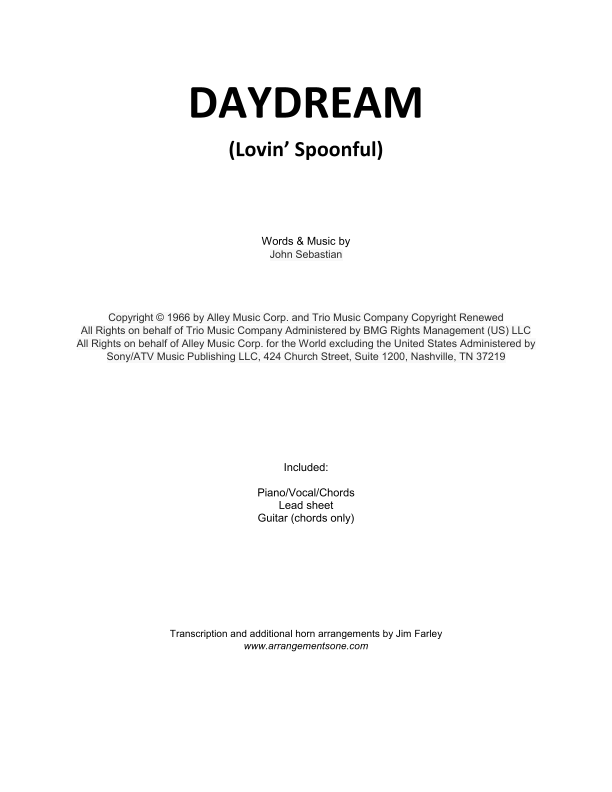 DAYDREAM

(Lovin' Spoonful)

Words & Music by
John Sebastian

Copyright © 1966 by Alley Music Corp. and Trio Music Company Copyright Renewed
All Rights on behalf of Trio Music Company Administered by BMG Rights Management (US) LLC
All Rights on behalf of Alley Music Corp. for the World excluding the United States Administered by
Sony/ATV Music Publishing LLC, 424 Church Street, Suite 1200, Nashville, TN 37219

Included:

Piano/Vocal/Chords
Lead sheet
Guitar (chords only)

Transcription and additional horn arrangements by Jim Farley
www.arrangementsone.com